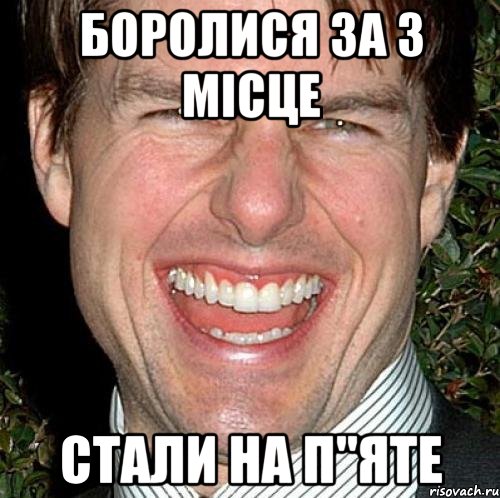 БОРОЛИСЯ ЗА 3 МІСЦЕ

СТАЛИ НА П"ЯТЕ

risovach.ru